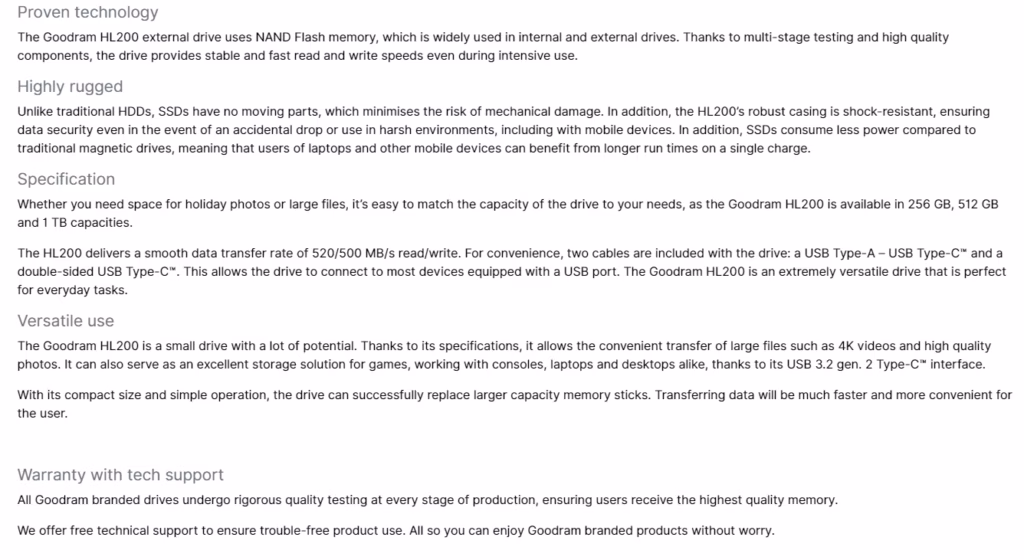 Proven technology

The Goodram HL200 external drive uses NAND Flash memory, which is widely used in internal and external drives. Thanks to multi-stage testing and high quality components, the drive provides stable and fast read and write speeds even during intensive use.

Highly rugged

Unlike traditional HDDs, SSDs have no moving parts, which minimises the risk of mechanical damage. In addition, the HL200's robust casing is shock-resistant, ensuring data security even in the event of an accidental drop or use in harsh environments, including with mobile devices. In addition, SSDs consume less power compared to traditional magnetic drives, meaning that users of laptops and other mobile devices can benefit from longer run times on a single charge.

Specification

Whether you need space for holiday photos or large files, it's easy to match the capacity of the drive to your needs, as the Goodram HL200 is available in 256 GB, 512 GB and 1 TB capacities.

The HL200 delivers a smooth data transfer rate of 520/500 MB/s read/write. For convenience, two cables are included with the drive: a USB Type-A – USB Type-C™ and a double-sided USB Type-C™. This allows the drive to connect to most devices equipped with a USB port. The Goodram HL200 is an extremely versatile drive that is perfect for everyday tasks.

Versatile use

The Goodram HL200 is a small drive with a lot of potential. Thanks to its specifications, it allows the convenient transfer of large files such as 4K videos and high quality photos. It can also serve as an excellent storage solution for games, working with consoles, laptops and desktops alike, thanks to its USB 3.2 gen. 2 Type-C™ interface.

With its compact size and simple operation, the drive can successfully replace larger capacity memory sticks. Transferring data will be much faster and more convenient for the user.

Warranty with tech support

All Goodram branded drives undergo rigorous quality testing at every stage of production, ensuring users receive the highest quality memory.

We offer free technical support to ensure trouble-free product use. All so you can enjoy Goodram branded products without worry.